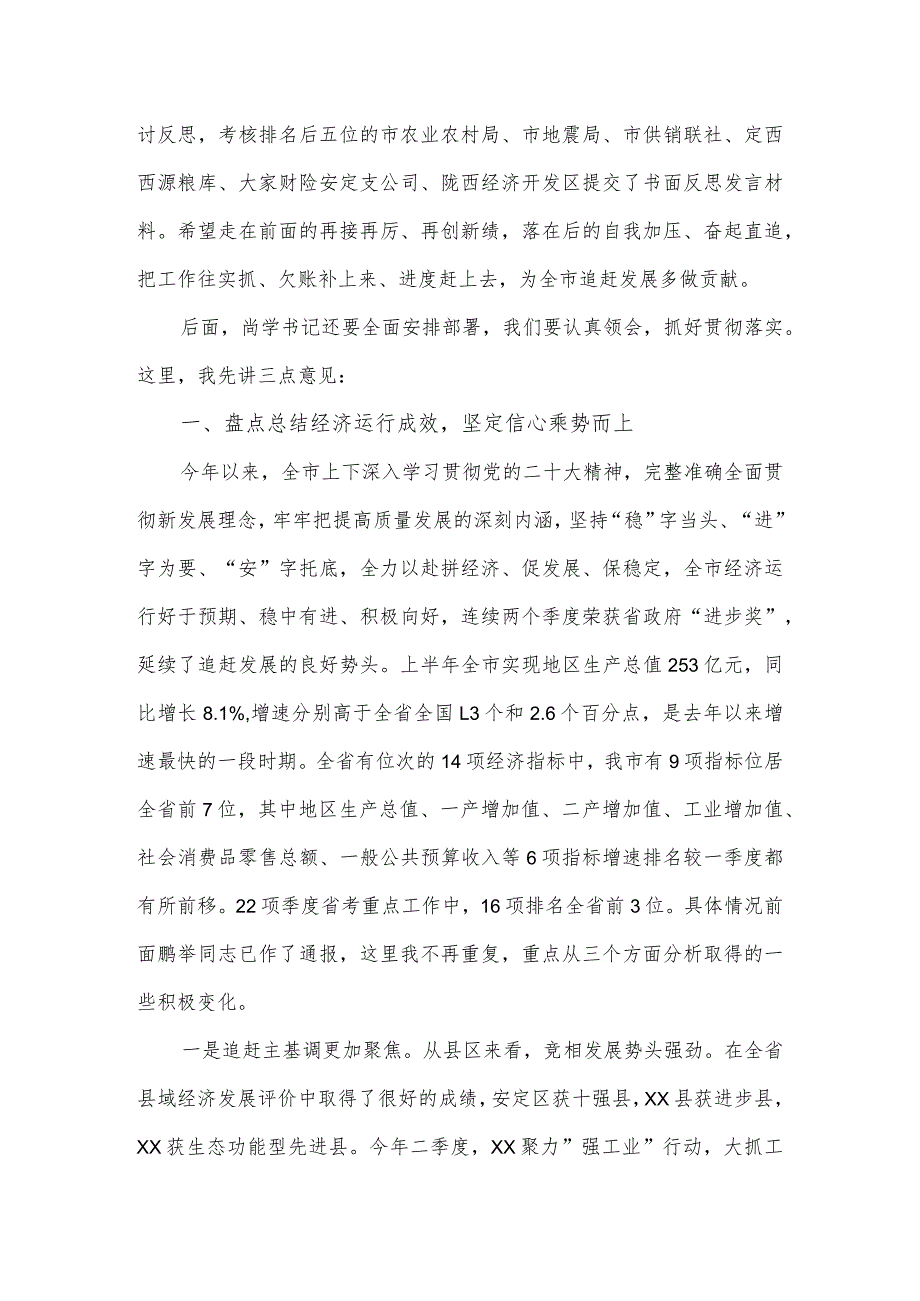 讨反思，考核排名后五位的市农业农村局、市地震局、市供销联社、定西西源粮库、大家财险安定支公司、陇西经济开发区提交了书面反思发言材料。希望走在前面的再接再厉、再创新绩，落在后的自我加压、奋起直追，把工作往实抓、欠账补上来、进度赶上去，为全市追赶发展多做贡献。

后面，尚学书记还要全面安排部署，我们要认真领会，抓好贯彻落实。这里，我先讲三点意见：

一、盘点总结经济运行成效，坚定信心乘势而上

今年以来，全市上下深入学习贯彻党的二十大精神，完整准确全面贯彻新发展理念，牢牢把提高质量发展的深刻内涵，坚持“稳”字当头、“进”字为要、“安”字托底，全力以赴拼经济、促发展、保稳定，全市经济运行好于预期、稳中有进、积极向好，连续两个季度荣获省政府“进步奖”，延续了追赶发展的良好势头。上半年全市实现地区生产总值253亿元，同比增长8.1%,增速分别高于全省全国L3个和2.6个百分点，是去年以来增速最快的一段时期。全省有位次的14项经济指标中，我市有9项指标位居全省前7位，其中地区生产总值、一产增加值、二产增加值、工业增加值、社会消费品零售总额、一般公共预算收入等6项指标增速排名较一季度都有所前移。22项季度省考重点工作中，16项排名全省前3位。具体情况前面鹏举同志已作了通报，这里我不再重复，重点从三个方面分析取得的一些积极变化。

一是追赶主基调更加聚焦。从县区来看，竞相发展势头强劲。在全省县域经济发展评价中取得了很好的成绩，安定区获十强县，XX县获进步县，XX获生态功能型先进县。今年二季度，XX聚力”强工业”行动，大抓工